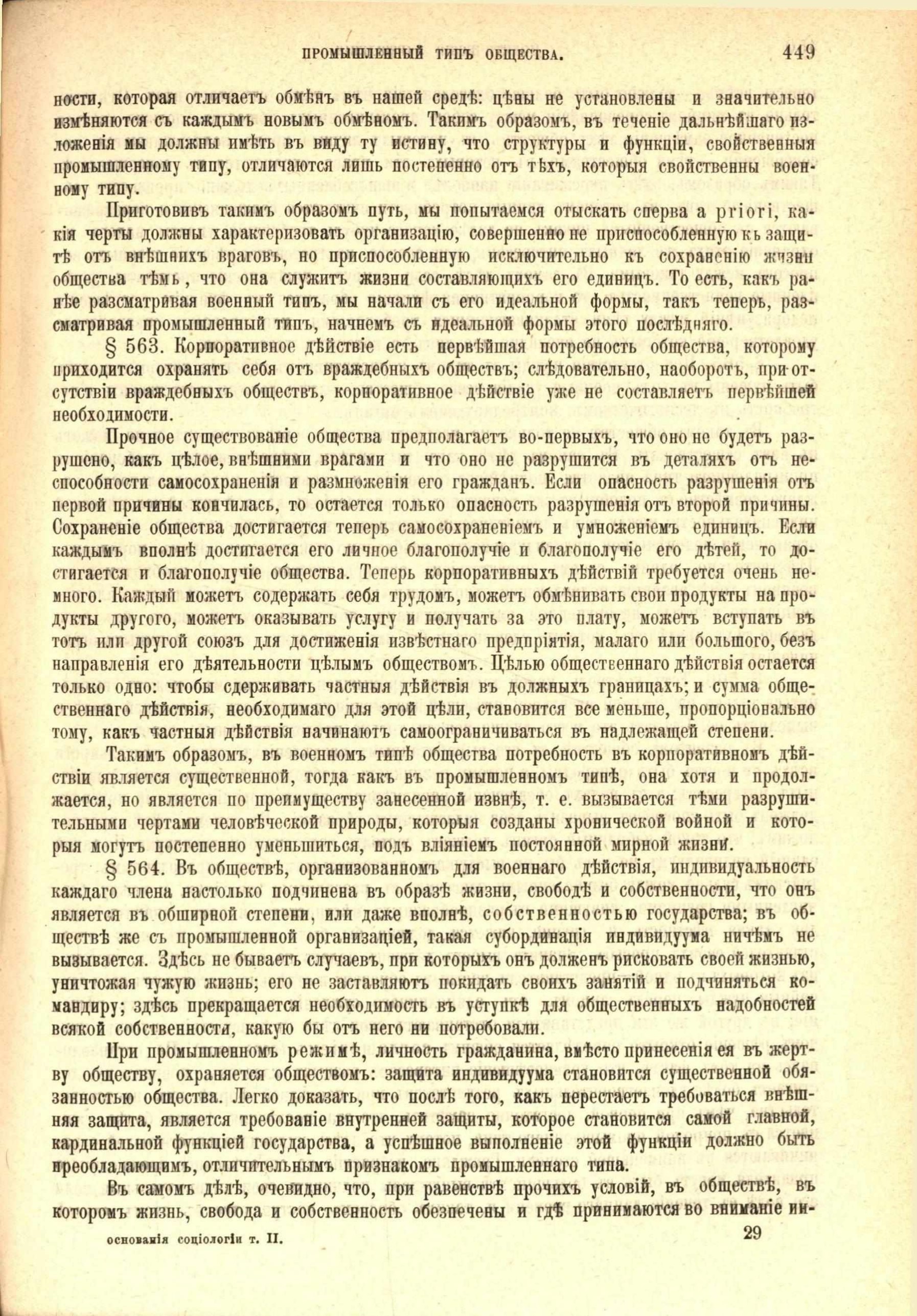 ПРОМЫШЛЕННЫЙ ТИПЪ ОБЩЕСТВА. 449

ности, которая отличаетъ обмѣнъ въ нашей средѣ: цѣны не установлены и значительно измѣняются съ каждымъ новымъ обмѣномъ. Такимъ образомъ, въ теченіе дальнѣйшаго изложенія мы должны имѣть въ виду ту истину, что структуры и функціи, свойственныя промышленному типу, отличаются лишь постепенно отъ тѣхъ, которыя свойственны военному типу.

Приготовивъ такимъ образомъ путь, мы попытаемся отыскать сперва a priori, какія черты должны характеризовать организацію, совершенно не приспособленную къ защитѣ отъ внѣшнихъ враговъ, но приспособленную исключительно къ сохраненію жизни общества тѣмъ, что она служитъ жизни составляющихъ его единицъ. То есть, какъ ранѣе разсматривая военный типъ, мы начали съ его идеальной формы, такъ теперь, разсматривая промышленный типъ, начнемъ съ идеальной формы этого послѣдняго.

§ 563. Корпоративное дѣйствіе есть первѣйшая потребность общества, которому приходится охранять себя отъ враждебныхъ обществъ; слѣдовательно, наоборотъ, при отсутствіи враждебныхъ обществъ, корпоративное дѣйствіе уже не составляетъ первѣйшей необходимости.

Прочное существованіе общества предполагаетъ во-первыхъ, что оно не будетъ разрушено, какъ цѣлое, внѣшними врагами и что оно не разрушится въ деталяхъ отъ неспособности самосохраненія и размноженія его гражданъ. Если опасность разрушенія отъ первой причины кончилась, то остается только опасность разрушенія отъ второй причины. Сохраненіе общества достигается теперь самосохраненіемъ и умноженіемъ единицъ. Если каждымъ вполнѣ достигается его личное благополучіе и благополучіе его дѣтей, то достигается и благополучіе общества. Теперь корпоративныхъ дѣйствій требуется очень немного. Каждый можетъ содержать себя трудомъ, можетъ обмѣнивать свои продукты на продукты другого, можетъ оказывать услугу и получать за это плату, можетъ вступать въ тотъ или другой союзъ для достиженія извѣстнаго предпріятія, малаго или большого, безъ направленія его дѣятельности цѣлымъ обществомъ. Цѣлью общественнаго дѣйствія остается только одно: чтобы сдерживать частныя дѣйствія въ должныхъ границахъ; и сумма общественнаго дѣйствія, необходимаго для этой цѣли, становится все меньше, пропорціонально тому, какъ частныя дѣйствія начинаютъ самоограничиваться въ надлежащей степени.

Такимъ образомъ, въ военномъ типѣ общества потребность въ корпоративномъ дѣйствіи является существенной, тогда какъ въ промышленномъ типѣ, она хотя и продолжается, но является по преимуществу занесенной извнѣ, т. е. вызывается тѣми разрушительными чертами человѣческой природы, которыя созданы хронической войной и которыя могутъ постепенно уменьшиться, подъ вліяніемъ постоянной мирной жизни.

§ 564. Въ обществѣ, организованномъ для военнаго дѣйствія, индивидуальность каждаго члена настолько подчинена въ образѣ жизни, свободѣ и собственности, что онъ является въ обширной степени, или даже вполнѣ, собственностью государства; въ обществѣ же съ промышленной организаціей, такая субординація индивидуума ничѣмъ не вызывается. Здѣсь не бываетъ случаевъ, при которыхъ онъ долженъ рисковать своей жизнью, уничтожая чужую жизнь; его не заставляютъ покидать своихъ занятій и подчиняться командиру; здѣсь прекращается необходимость въ уступкѣ для общественныхъ надобностей всякой собственности, какую бы отъ него ни потребовали.

При промышленномъ режимѣ, личность гражданина, вмѣсто принесенія ея въ жертву обществу, охраняется обществомъ: защита индивидуума становится существенной обязанностью общества. Легко доказать, что послѣ того, какъ перестаетъ требоваться внѣшняя защита, является требованіе внутренней защиты, которое становится самой главной, кардинальной функціей государства, а успѣшное выполненіе этой функціи должно быть преобладающимъ, отличительнымъ признакомъ промышленнаго типа.

Въ самомъ дѣлѣ, очевидно, что, при равенствѣ прочихъ условій, въ обществѣ, въ которомъ жизнь, свобода и собственность обезпечены и гдѣ принимаются во вниманіе ин-

основанія соціологіи т. II. 29